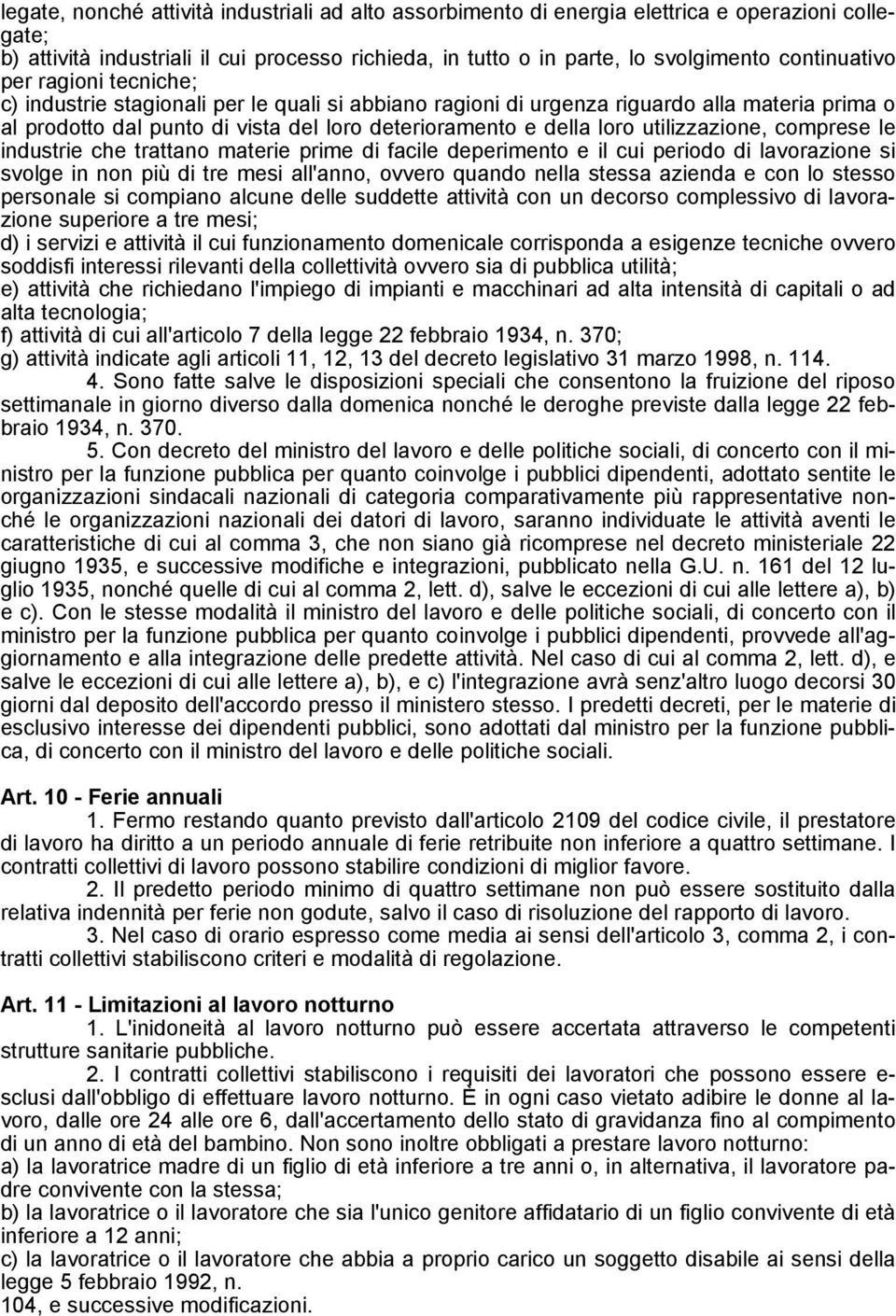 legate, nonché attività industriali ad alto assorbimento di energia elettrica e operazioni collegate;
b) attività industriali il cui processo richieda, in tutto o in parte, lo svolgimento continuativo per ragioni tecniche;
c) industrie stagionali per le quali si abbiano ragioni di urgenza riguardo alla materia prima o al prodotto dal punto di vista del loro deterioramento e della loro utilizzazione, comprese le industrie che trattano materie prime di facile deperimento e il cui periodo di lavorazione si svolge in non più di tre mesi all'anno, ovvero quando nella stessa azienda e con lo stesso personale si compiano alcune delle suddette attività con un decorso complessivo di lavorazione superiore a tre mesi;
d) i servizi e attività il cui funzionamento domenicale corrisponda a esigenze tecniche ovvero soddisfi interessi rilevanti della collettività ovvero sia di pubblica utilità;
e) attività che richiedano l'impiego di impianti e macchinari ad alta intensità di capitali o ad alta tecnologia;
f) attività di cui all'articolo 7 della legge 22 febbraio 1934, n. 370;
g) attività indicate agli articoli 11, 12, 13 del decreto legislativo 31 marzo 1998, n. 114.
4. Sono fatte salve le disposizioni speciali che consentono la fruizione del riposo settimanale in giorno diverso dalla domenica nonché le deroghe previste dalla legge 22 febbraio 1934, n. 370.
5. Con decreto del ministro del lavoro e delle politiche sociali, di concerto con il ministro per la funzione pubblica per quanto coinvolge i pubblici dipendenti, adottato sentite le organizzazioni sindacali nazionali di categoria comparativamente più rappresentative nonché le organizzazioni nazionali dei datori di lavoro, saranno individuate le attività aventi le caratteristiche di cui al comma 3, che non siano già ricomprese nel decreto ministeriale 22 giugno 1935, e successive modifiche e integrazioni, pubblicato nella G.U. n. 161 del 12 luglio 1935, nonché quelle di cui al comma 2, lett. d), salve le eccezioni di cui alle lettere a), b) e c). Con le stesse modalità il ministro del lavoro e delle politiche sociali, di concerto con il ministro per la funzione pubblica per quanto coinvolge i pubblici dipendenti, provvede all'aggiornamento e alla integrazione delle predette attività. Nel caso di cui al comma 2, lett. d), e salve le eccezioni di cui alle lettere a), b), e c) l'integrazione avrà senz'altro luogo decorsi 30 giorni dal deposito dell'accordo presso il ministero stesso. I predetti decreti, per le materie di esclusivo interesse dei dipendenti pubblici, sono adottati dal ministro per la funzione pubblica, di concerto con il ministro del lavoro e delle politiche sociali.

Art. 10 - Ferie annuali
1. Fermo restando quanto previsto dall'articolo 2109 del codice civile, il prestatore di lavoro ha diritto a un periodo annuale di ferie retribuite non inferiore a quattro settimane. I contratti collettivi di lavoro possono stabilire condizioni di miglior favore.
2. Il predetto periodo minimo di quattro settimane non può essere sostituito dalla relativa indennità per ferie non godute, salvo il caso di risoluzione del rapporto di lavoro.
3. Nel caso di orario espresso come media ai sensi dell'articolo 3, comma 2, i contratti collettivi stabiliscono criteri e modalità di regolazione.

Art. 11 - Limitazioni al lavoro notturno
1. L'inidoneità al lavoro notturno può essere accertata attraverso le competenti strutture sanitarie pubbliche.
2. I contratti collettivi stabiliscono i requisiti dei lavoratori che possono essere esclusi dall'obbligo di effettuare lavoro notturno. È in ogni caso vietato adibire le donne al lavoro, dalle ore 24 alle ore 6, dall'accertamento dello stato di gravidanza fino al compimento di un anno di età del bambino. Non sono inoltre obbligati a prestare lavoro notturno:
a) la lavoratrice madre di un figlio di età inferiore a tre anni o, in alternativa, il lavoratore padre convivente con la stessa;
b) la lavoratrice o il lavoratore che sia l'unico genitore affidatario di un figlio convivente di età inferiore a 12 anni;
c) la lavoratrice o il lavoratore che abbia a proprio carico un soggetto disabile ai sensi della legge 5 febbraio 1992, n.
104, e successive modificazioni.